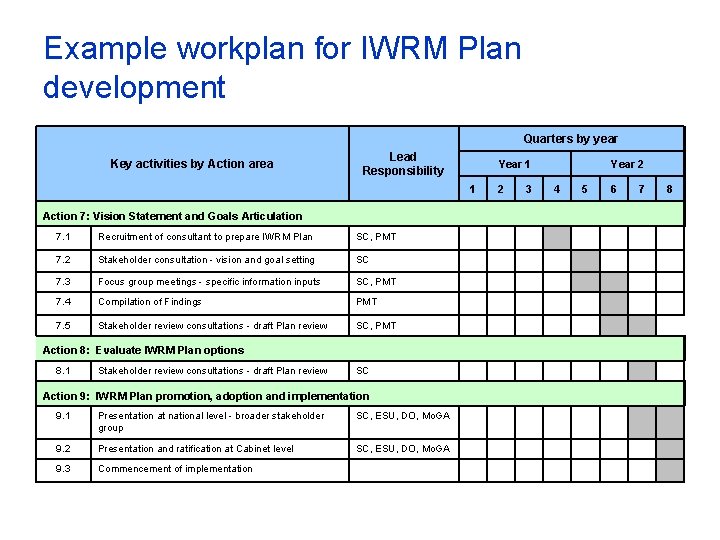 Example workplan for IWRM Plan development

| Key activities by Action area | | Lead Responsibility | Quarters by year | | | | | | | |
|---|---|---|---|---|---|---|---|---|---|---|
| | | | Year 1 | | | | Year 2 | | | |
| | | | 1 | 2 | 3 | 4 | 5 | 6 | 7 | 8 |
| Action 7: Vision Statement and Goals Articulation | | | | | | | | | | |
| 7.1 | Recruitment of consultant to prepare IWRM Plan | SC, PMT | | | | | | | | |
| 7.2 | Stakeholder consultation - vision and goal setting | SC | | | | | | | | |
| 7.3 | Focus group meetings - specific information inputs | SC, PMT | | | | | | | | |
| 7.4 | Compilation of Findings | PMT | | | | | | | | |
| 7.5 | Stakeholder review consultations - draft Plan review | SC, PMT | | | | | | | | |
| Action 8: Evaluate IWRM Plan options | | | | | | | | | | |
| 8.1 | Stakeholder review consultations - draft Plan review | SC | | | | | | | | |
| Action 9: IWRM Plan promotion, adoption and implementation | | | | | | | | | | |
| 9.1 | Presentation at national level - broader stakeholder group | SC, ESU, DO, MoGA | | | | | | | | |
| 9.2 | Presentation and ratification at Cabinet level | SC, ESU, DO, MoGA | | | | | | | | |
| 9.3 | Commencement of implementation | | | | | | | | | |